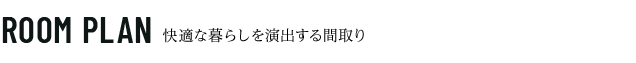 ROOM PLAN 快適な暮らしを演出する間取り